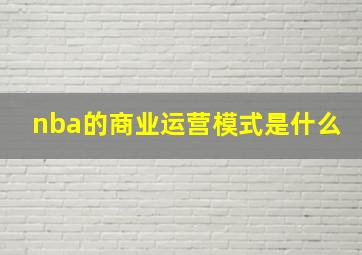 nba的商业运营模式是什么